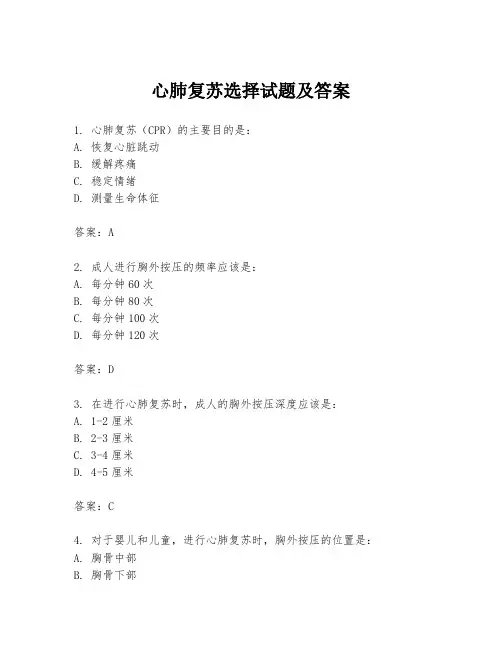 心肺复苏选择试题及答案

1. 心肺复苏（CPR）的主要目的是：
A. 恢复心脏跳动
B. 缓解疼痛
C. 稳定情绪
D. 测量生命体征

答案：A

2. 成人进行胸外按压的频率应该是：
A. 每分钟 60 次
B. 每分钟 80 次
C. 每分钟 100 次
D. 每分钟 120 次

答案：D

3. 在进行心肺复苏时，成人的胸外按压深度应该是：
A. 1-2 厘米
B. 2-3 厘米
C. 3-4 厘米
D. 4-5 厘米

答案：C

4. 对于婴儿和儿童，进行心肺复苏时，胸外按压的位置是：
A. 胸骨中部
B. 胸骨下部